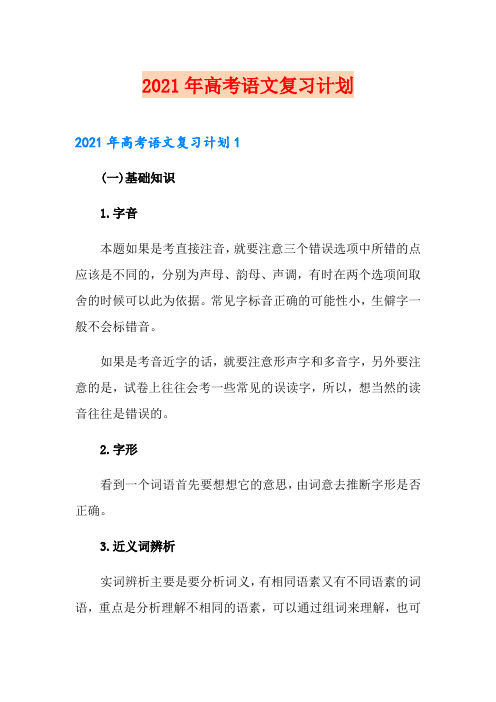 2021年高考语文复习计划

2021年高考语文复习计划1

(一)基础知识

1.字音

本题如果是考直接注音，就要注意三个错误选项中所错的点应该是不同的，分别为声母、韵母、声调，有时在两个选项间取舍的时候可以此为依据。常见字标音正确的可能性小，生僻字一般不会标错音。

如果是考音近字的话，就要注意形声字和多音字，另外要注意的是，试卷上往往会考一些常见的误读字，所以，想当然的读音往往是错误的。

2.字形

看到一个词语首先要想想它的意思，由词意去推断字形是否正确。

3.近义词辨析

实词辨析主要是要分析词义，有相同语素又有不同语素的词语，重点是分析理解不相同的语素，可以通过组词来理解，也可